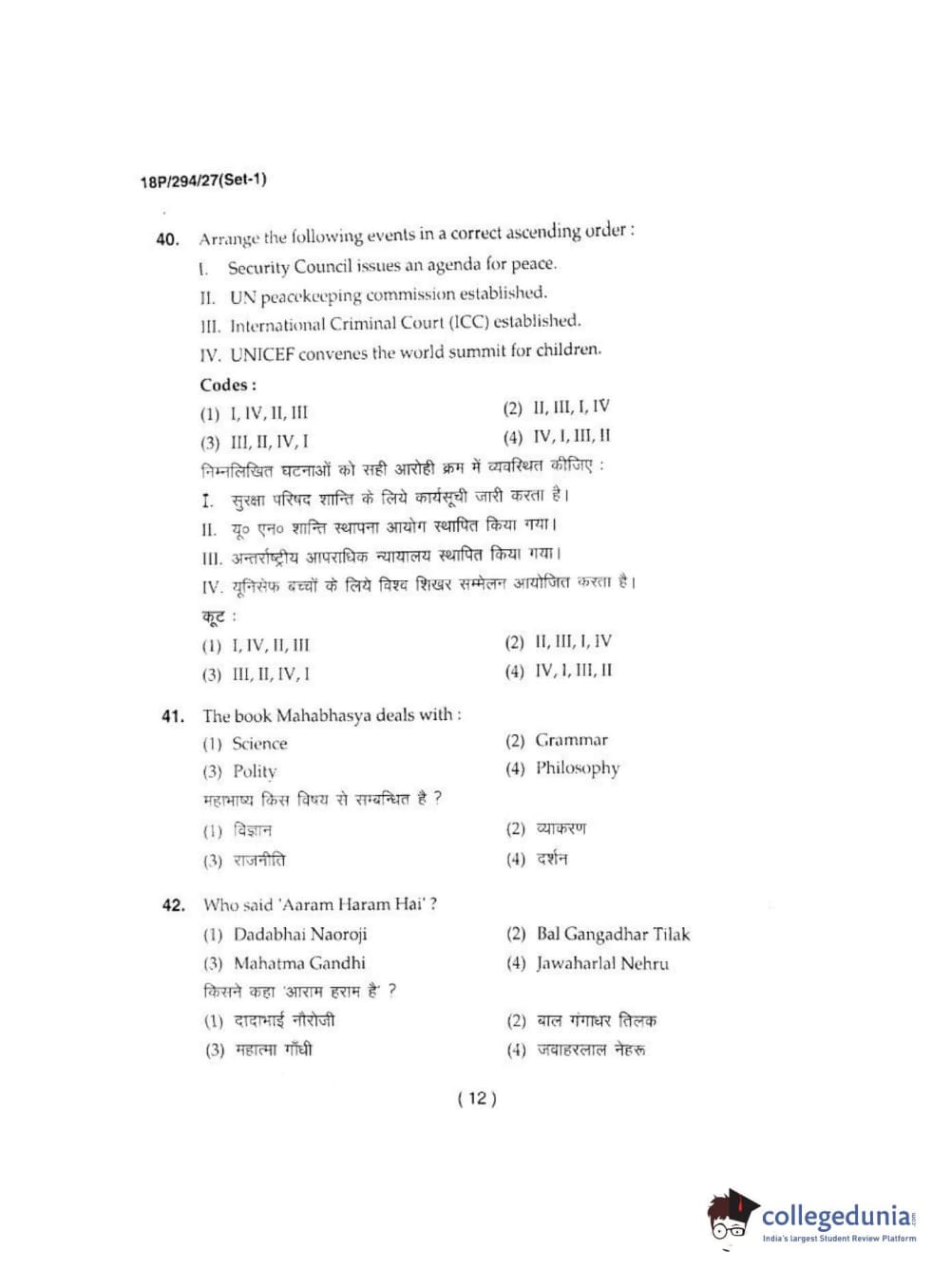 18P/294/27(Set-1)

40. Arrange the following events in a correct ascending order :

I. Security Council issues an agenda for peace.

II. UN peacekeeping commission established.

III. International Criminal Court (ICC) established.

IV. UNICEF convenes the world summit for children.

Codes :

(1) I, IV, II, III
(2) II, III, I, IV
(3) III, II, IV, I
(4) IV, I, III, II

निम्नलिखित घटनाओं को सही आरोही क्रम में व्यवस्थित कीजिए :

I. सुरक्षा परिषद शान्ति के लिये कार्यसूची जारी करता है।

II. यू० एन० शान्ति स्थापना आयोग स्थापित किया गया।

III. अन्तर्राष्ट्रीय आपराधिक न्यायालय स्थापित किया गया।

IV. यूनिसेफ बच्चों के लिये विश्व शिखर सम्मेलन आयोजित करता है।

कूट :

(1) I, IV, II, III
(2) II, III, I, IV
(3) III, II, IV, I
(4) IV, I, III, II

41. The book Mahabhasya deals with :

(1) Science
(2) Grammar
(3) Polity
(4) Philosophy

महाभाष्य किस विषय से सम्बन्धित है ?

(1) विज्ञान
(2) व्याकरण
(3) राजनीति
(4) दर्शन

42. Who said 'Aaram Haram Hai' ?

(1) Dadabhai Naoroji
(2) Bal Gangadhar Tilak
(3) Mahatma Gandhi
(4) Jawaharlal Nehru

किसने कहा 'आराम हराम है' ?

(1) दादाभाई नौरोजी
(2) बाल गंगाधर तिलक
(3) महात्मा गाँधी
(4) जवाहरलाल नेहरू

( 12 )

collegedunia.com
India's largest Student Review Platform